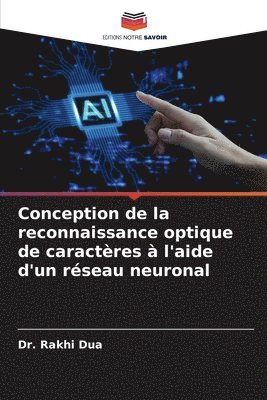 EDITIONS NOTRE SAVOIR

AI

Conception de la reconnaissance optique de caractères à l'aide d'un réseau neuronal

Dr. Rakhi Dua